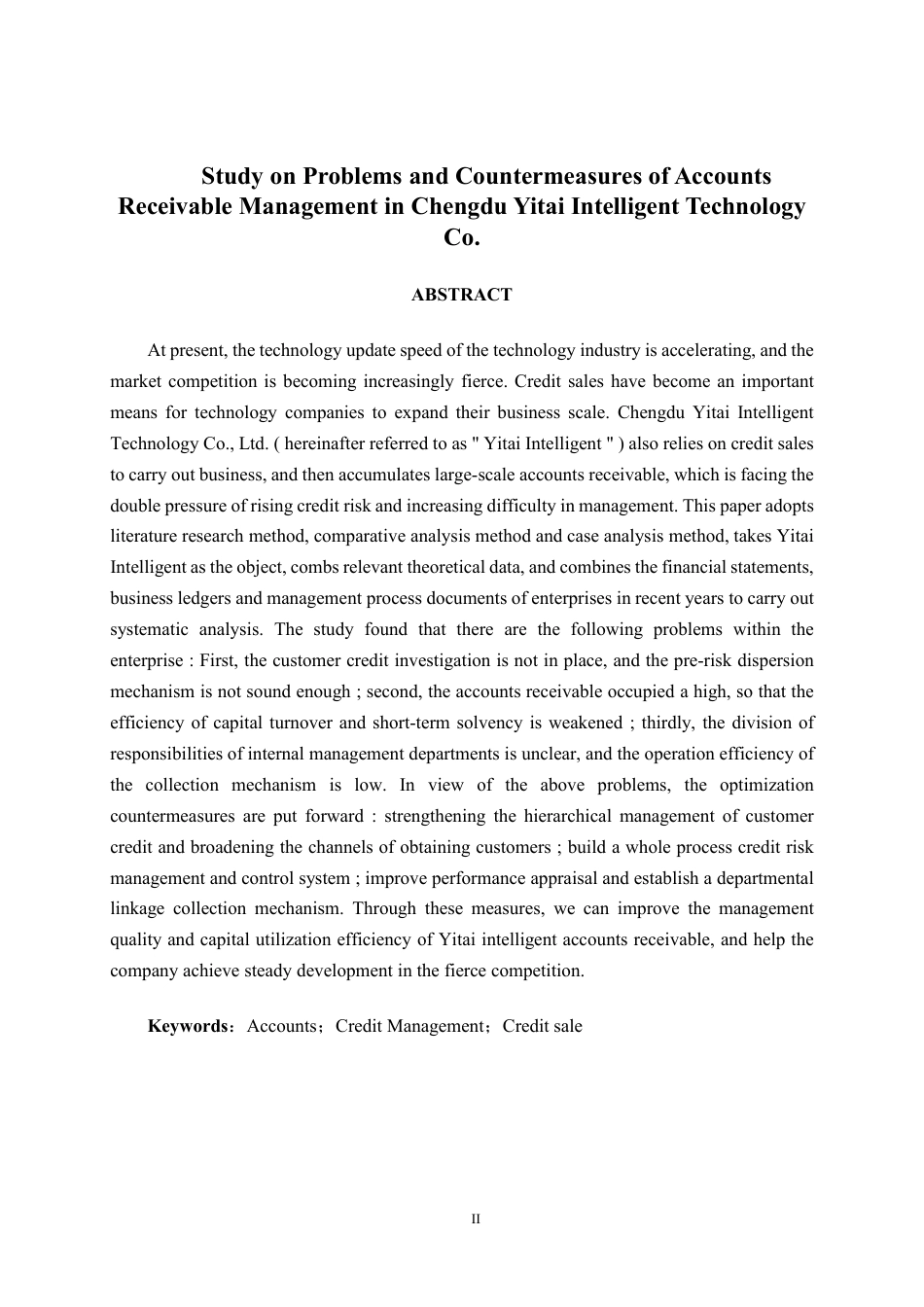 Study on Problems and Countermeasures of Accounts Receivable Management in Chengdu Yitai Intelligent Technology Co.

ABSTRACT

At present, the technology update speed of the technology industry is accelerating, and the market competition is becoming increasingly fierce. Credit sales have become an important means for technology companies to expand their business scale. Chengdu Yitai Intelligent Technology Co., Ltd. ( hereinafter referred to as " Yitai Intelligent " ) also relies on credit sales to carry out business, and then accumulates large-scale accounts receivable, which is facing the double pressure of rising credit risk and increasing difficulty in management. This paper adopts literature research method, comparative analysis method and case analysis method, takes Yitai Intelligent as the object, combs relevant theoretical data, and combines the financial statements, business ledgers and management process documents of enterprises in recent years to carry out systematic analysis. The study found that there are the following problems within the enterprise : First, the customer credit investigation is not in place, and the pre-risk dispersion mechanism is not sound enough ; second, the accounts receivable occupied a high, so that the efficiency of capital turnover and short-term solvency is weakened ; thirdly, the division of responsibilities of internal management departments is unclear, and the operation efficiency of the collection mechanism is low. In view of the above problems, the optimization countermeasures are put forward : strengthening the hierarchical management of customer credit and broadening the channels of obtaining customers ; build a whole process credit risk management and control system ; improve performance appraisal and establish a departmental linkage collection mechanism. Through these measures, we can improve the management quality and capital utilization efficiency of Yitai intelligent accounts receivable, and help the company achieve steady development in the fierce competition.

Keywords：Accounts；Credit Management；Credit sale

II